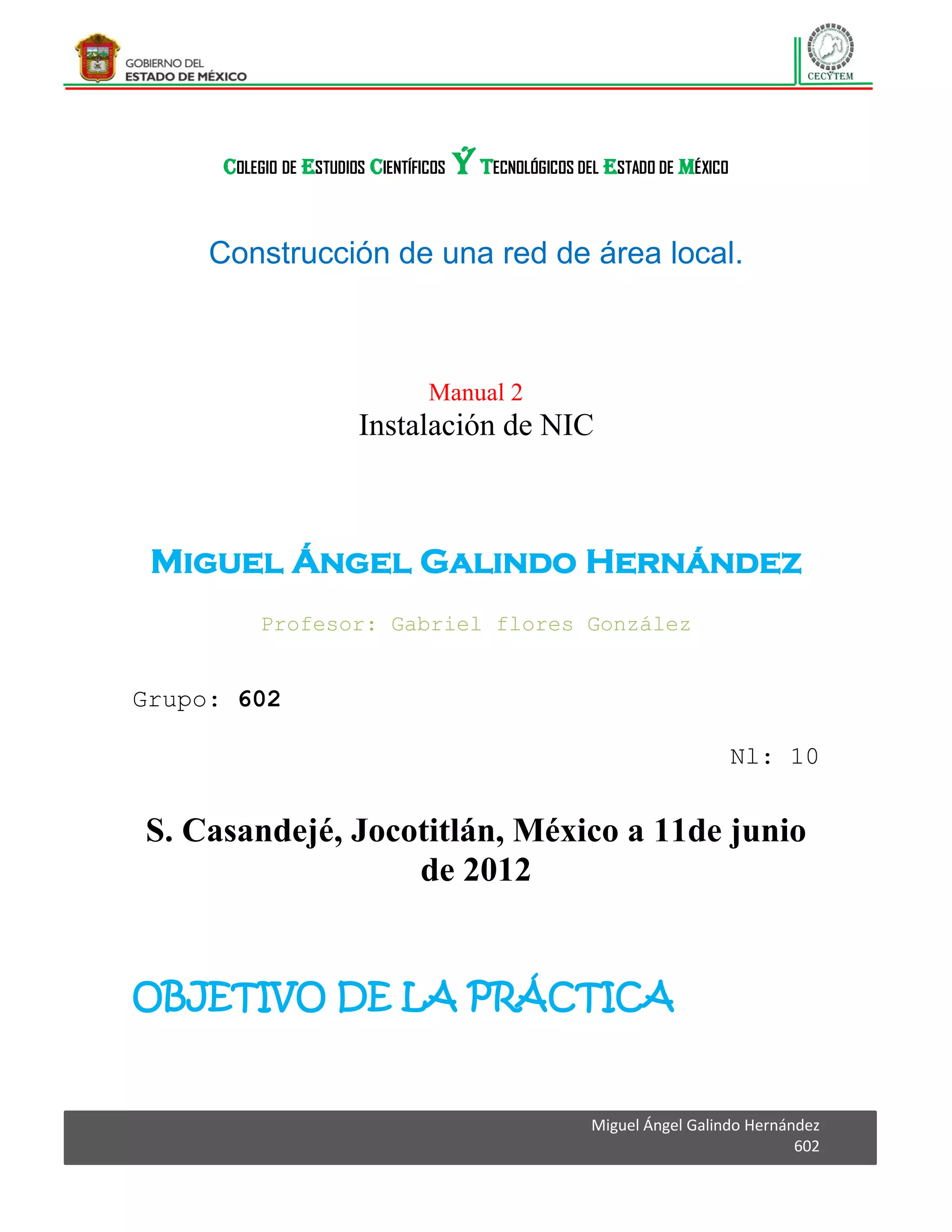 GOBIERNO DEL
ESTADO DE MÉXICO

CECYTEM

COLEGIO DE ESTUDIOS CIENTÍFICOS Ý TECNOLÓGICOS DEL ESTADO DE MÉXICO

Construcción de una red de área local.

Manual 2
Instalación de NIC

MIGUEL ÁNGEL GALINDO HERNÁNDEZ

Profesor: Gabriel flores González

Grupo: 602

Nl: 10

S. Casandejé, Jocotitlán, México a 11de junio de 2012

OBJETIVO DE LA PRÁCTICA

Miguel Ángel Galindo Hernández
602